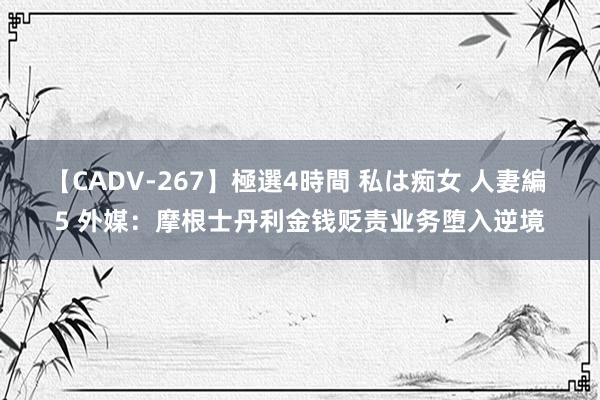 【CADV-267】極選4時間 私は痴女 人妻編5 外媒：摩根士丹利金钱贬责业务堕入逆境